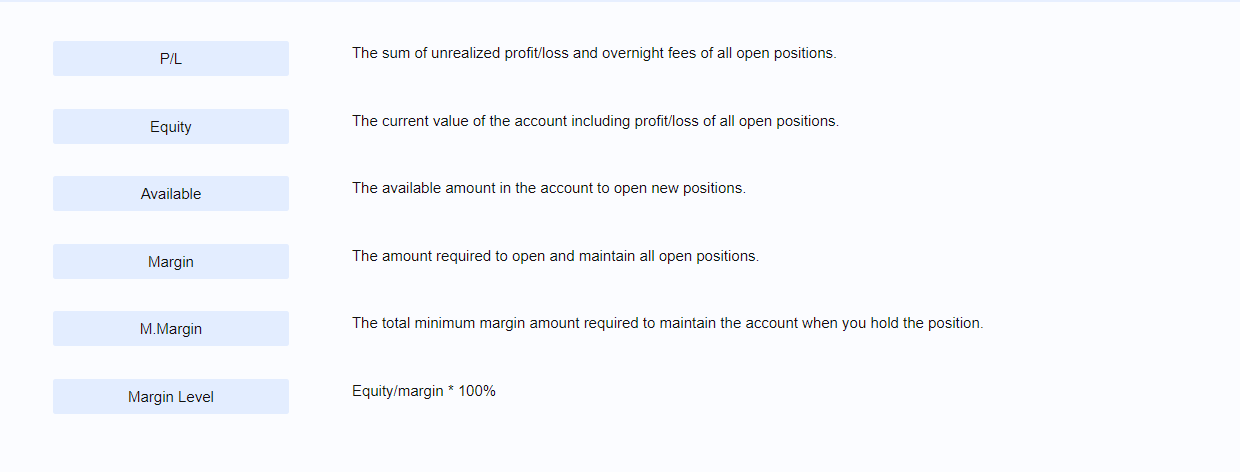 P/L
The sum of unrealized profit/loss and overnight fees of all open positions.

Equity
The current value of the account including profit/loss of all open positions.

Available
The available amount in the account to open new positions.

Margin
The amount required to open and maintain all open positions.

M.Margin
The total minimum margin amount required to maintain the account when you hold the position.

Margin Level
Equity/margin * 100%